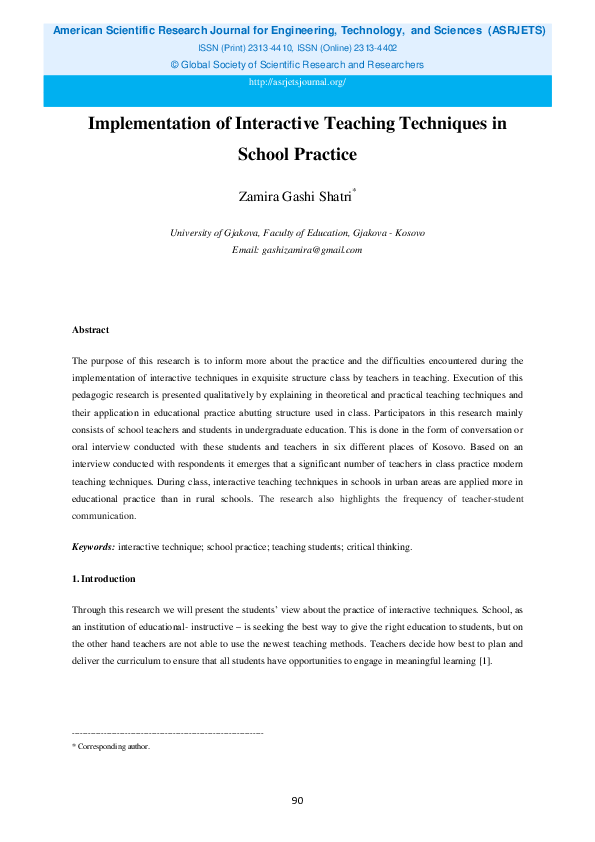 American Scientific Research Journal for Engineering, Technology, and Sciences (ASRJETS)
ISSN (Print) 2313-4410, ISSN (Online) 2313-4402
© Global Society of Scientific Research and Researchers
http://asrjetsjournal.org/

Implementation of Interactive Teaching Techniques in School Practice

Zamira Gashi Shatri*

University of Gjakova, Faculty of Education, Gjakova - Kosovo
Email: gashizamira@gmail.com

Abstract

The purpose of this research is to inform more about the practice and the difficulties encountered during the implementation of interactive techniques in exquisite structure class by teachers in teaching. Execution of this pedagogic research is presented qualitatively by explaining in theoretical and practical teaching techniques and their application in educational practice abutting structure used in class. Participators in this research mainly consists of school teachers and students in undergraduate education. This is done in the form of conversation or oral interview conducted with these students and teachers in six different places of Kosovo. Based on an interview conducted with respondents it emerges that a significant number of teachers in class practice modern teaching techniques. During class, interactive teaching techniques in schools in urban areas are applied more in educational practice than in rural schools. The research also highlights the frequency of teacher-student communication.

Keywords: interactive technique; school practice; teaching students; critical thinking.

1. Introduction

Through this research we will present the students' view about the practice of interactive techniques. School, as an institution of educational- instructive – is seeking the best way to give the right education to students, but on the other hand teachers are not able to use the newest teaching methods. Teachers decide how best to plan and deliver the curriculum to ensure that all students have opportunities to engage in meaningful learning [1].

------------------------------------------------------------------------
* Corresponding author.

90